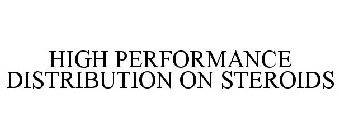 HIGH PERFORMANCE DISTRIBUTION ON STEROIDS